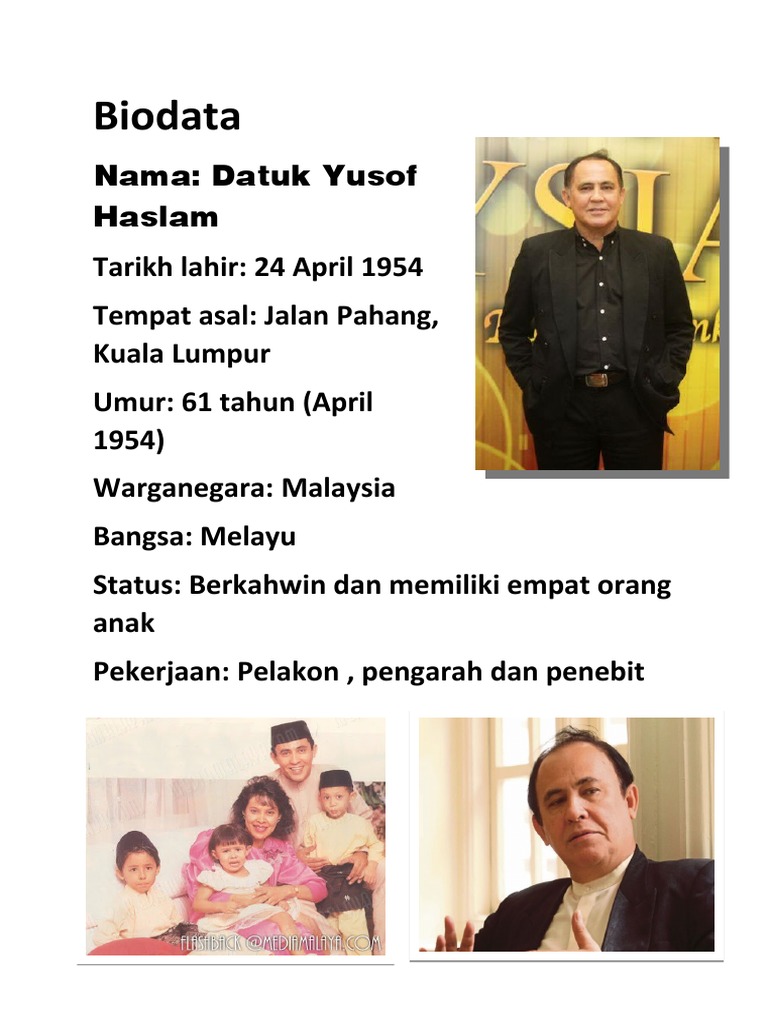 Biodata

Nama: Datuk Yusof Haslam

Tarikh lahir: 24 April 1954

Tempat asal: Jalan Pahang, Kuala Lumpur

Umur: 61 tahun (April 1954)

Warganegara: Malaysia

Bangsa: Melayu

Status: Berkahwin dan memiliki empat orang anak

Pekerjaan: Pelakon , pengarah dan penebit

FLASHBACK @MEDIAMALAYA.COM